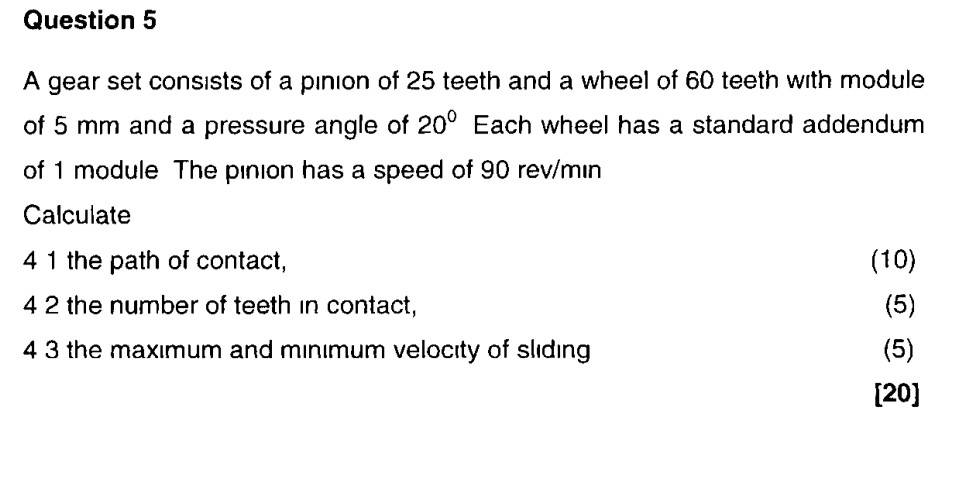 Question 5

A gear set consists of a pinion of 25 teeth and a wheel of 60 teeth with module of 5 mm and a pressure angle of $20^0$ Each wheel has a standard addendum of 1 module The pinion has a speed of 90 rev/min

Calculate

4 1 the path of contact, (10)

4 2 the number of teeth in contact, (5)

4 3 the maximum and minimum velocity of sliding (5)

[20]